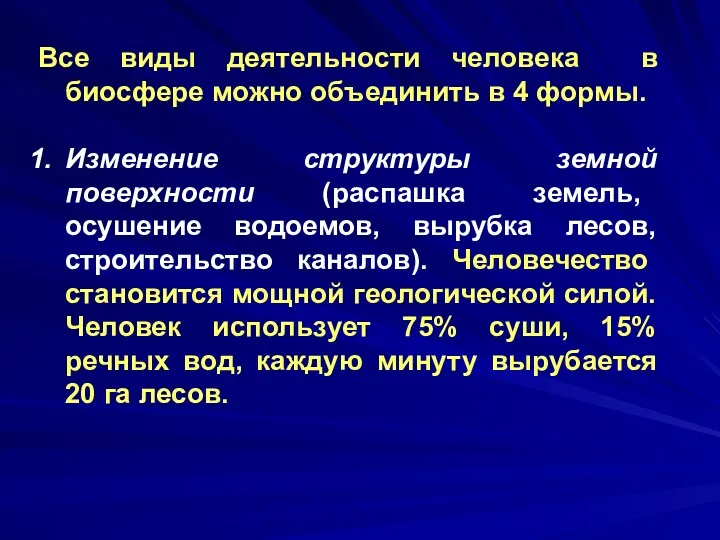 Все виды деятельности человека в биосфере можно объединить в 4 формы.

1. Изменение структуры земной поверхности (распашка земель, осушение водоемов, вырубка лесов, строительство каналов). Человечество становится мощной геологической силой. Человек использует 75% суши, 15% речных вод, каждую минуту вырубается 20 га лесов.